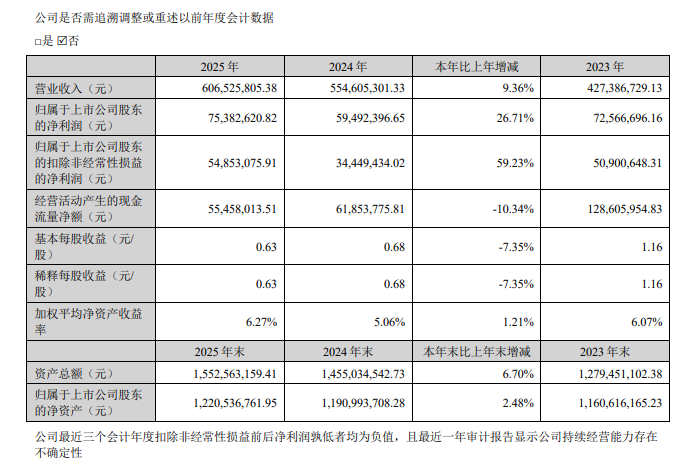 公司是否需追溯调整或重述以前年度会计数据

□是 ☑否

|  | 2025 年 | 2024 年 | 本年比上年增减 | 2023 年 |
|---|---|---|---|---|
| 营业收入（元） | 606,525,805.38 | 554,605,301.33 | 9.36% | 427,386,729.13 |
| 归属于上市公司股东的净利润（元） | 75,382,620.82 | 59,492,396.65 | 26.71% | 72,566,696.16 |
| 归属于上市公司股东的扣除非经常性损益的净利润（元） | 54,853,075.91 | 34,449,434.02 | 59.23% | 50,900,648.31 |
| 经营活动产生的现金流量净额（元） | 55,458,013.51 | 61,853,775.81 | -10.34% | 128,605,954.83 |
| 基本每股收益（元/股） | 0.63 | 0.68 | -7.35% | 1.16 |
| 稀释每股收益（元/股） | 0.63 | 0.68 | -7.35% | 1.16 |
| 加权平均净资产收益率 | 6.27% | 5.06% | 1.21% | 6.07% |
|  | 2025 年末 | 2024 年末 | 本年末比上年末增减 | 2023 年末 |
| 资产总额（元） | 1,552,563,159.41 | 1,455,034,542.73 | 6.70% | 1,279,451,102.38 |
| 归属于上市公司股东的净资产（元） | 1,220,536,761.95 | 1,190,993,708.28 | 2.48% | 1,160,616,165.23 |

公司最近三个会计年度扣除非经常性损益前后净利润孰低者均为负值，且最近一年审计报告显示公司持续经营能力存在不确定性